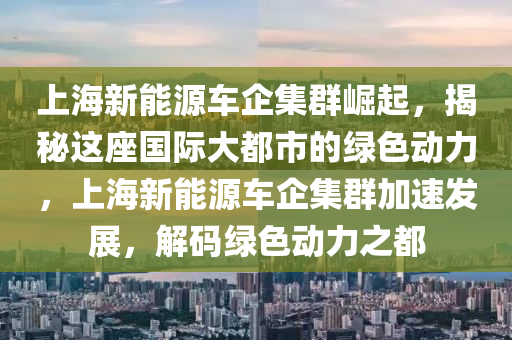 上海新能源车企集群崛起，揭秘这座国际大都市的绿色动力，上海新能源车企集群加速发展，解码绿色动力之都